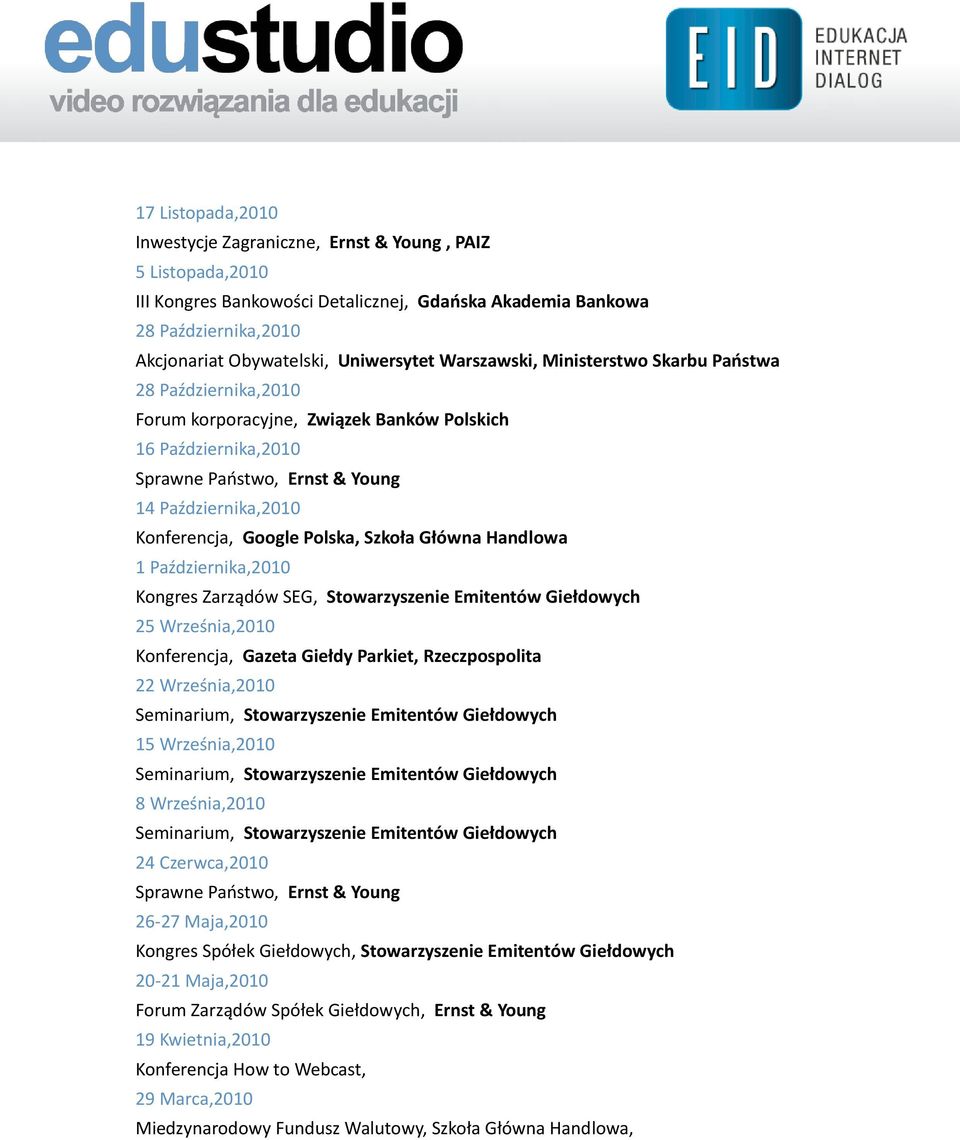 edustudio
video rozwiązania dla edukacji

EID
EDUKACJA
INTERNET
DIALOG

17 Listopada,2010
Inwestycje Zagraniczne, Ernst & Young , PAIZ
5 Listopada,2010
III Kongres Bankowości Detalicznej, Gdańska Akademia Bankowa
28 Października,2010
Akcjonariat Obywatelski, Uniwersytet Warszawski, Ministerstwo Skarbu Państwa
28 Października,2010
Forum korporacyjne, Związek Banków Polskich
16 Października,2010
Sprawne Państwo, Ernst & Young
14 Października,2010
Konferencja, Google Polska, Szkoła Główna Handlowa
1 Października,2010
Kongres Zarządów SEG, Stowarzyszenie Emitentów Giełdowych
25 Września,2010
Konferencja, Gazeta Giełdy Parkiet, Rzeczpospolita
22 Września,2010
Seminarium, Stowarzyszenie Emitentów Giełdowych
15 Września,2010
Seminarium, Stowarzyszenie Emitentów Giełdowych
8 Września,2010
Seminarium, Stowarzyszenie Emitentów Giełdowych
24 Czerwca,2010
Sprawne Państwo, Ernst & Young
26-27 Maja,2010
Kongres Spółek Giełdowych, Stowarzyszenie Emitentów Giełdowych
20-21 Maja,2010
Forum Zarządów Spółek Giełdowych, Ernst & Young
19 Kwietnia,2010
Konferencja How to Webcast,
29 Marca,2010
Miedzynarodowy Fundusz Walutowy, Szkoła Główna Handlowa,